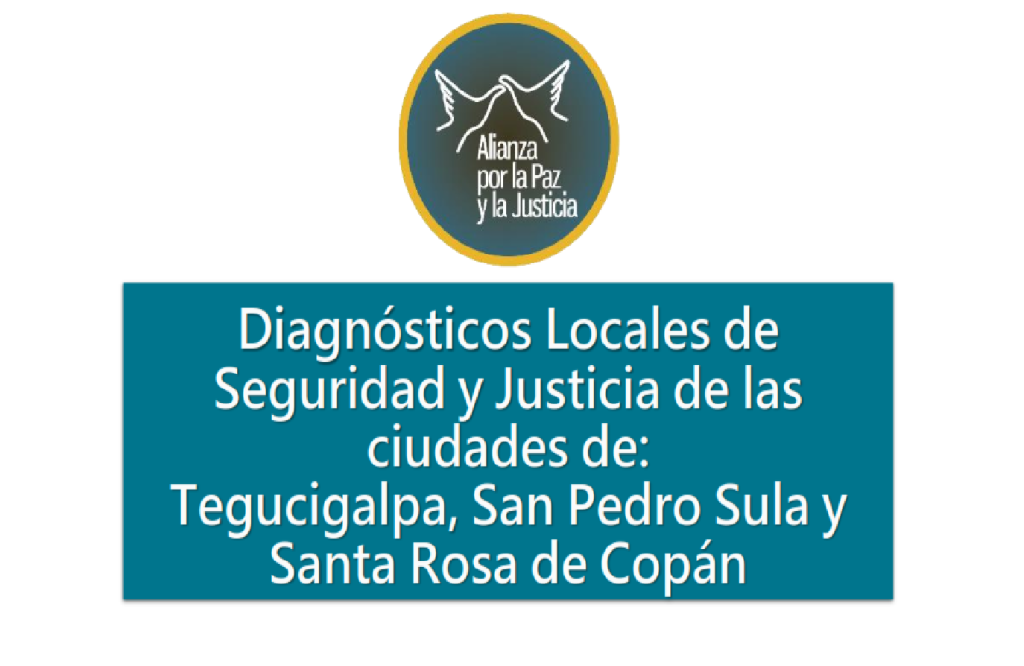 Alianza por la Paz y la Justicia

Diagnósticos Locales de Seguridad y Justicia de las ciudades de:
Tegucigalpa, San Pedro Sula y Santa Rosa de Copán